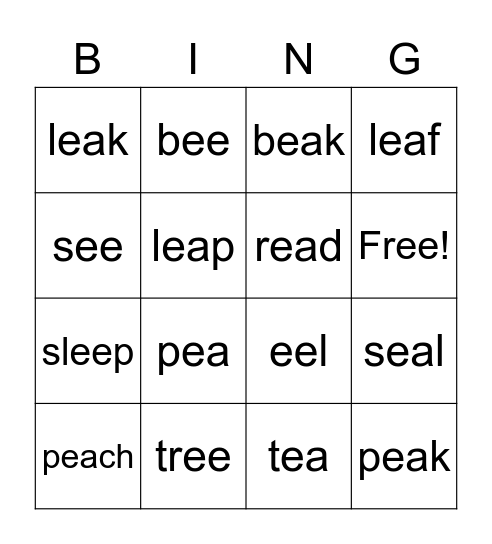 | B | I | N | G |
|---|---|---|---|
| leak | bee | beak | leaf |
| see | leap | read | Free! |
| sleep | pea | eel | seal |
| peach | tree | tea | peak |